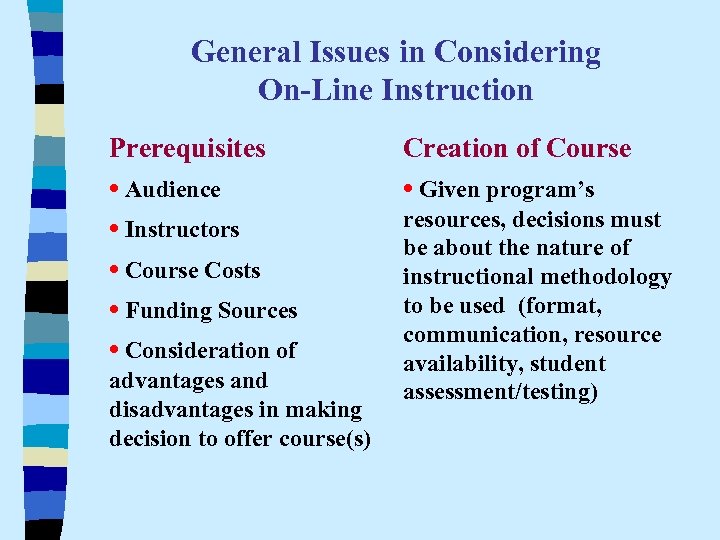 General Issues in Considering On-Line Instruction

Prerequisites

• Audience

• Instructors

• Course Costs

• Funding Sources

• Consideration of advantages and disadvantages in making decision to offer course(s)

Creation of Course

• Given program's resources, decisions must be about the nature of instructional methodology to be used (format, communication, resource availability, student assessment/testing)